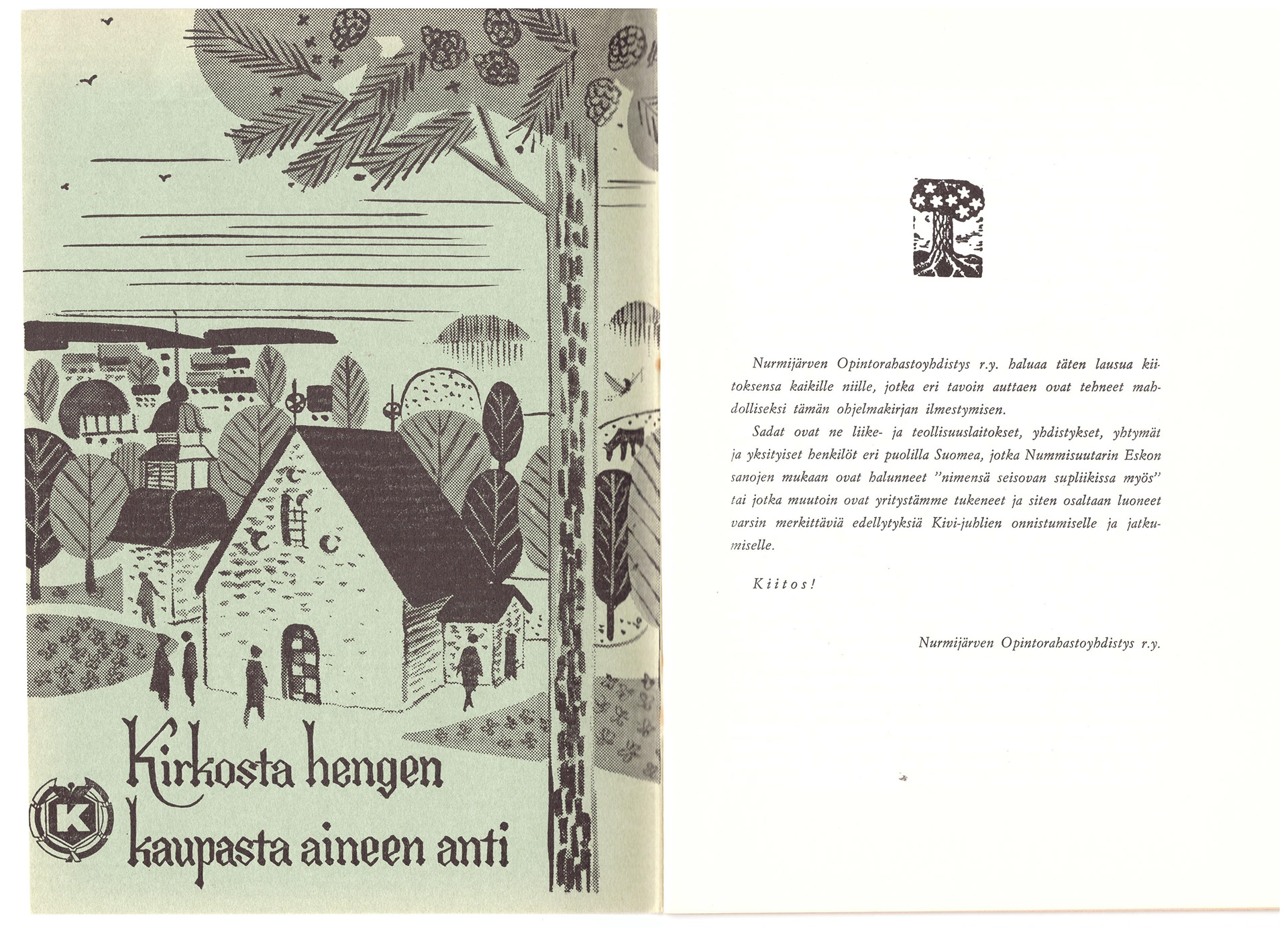 Kirkosta hengen kaupasta aineen anti

K

Nurmijärven Opintorahastoyhdistys r.y. haluaa täten lausua kiitoksensa kaikille niille, jotka eri tavoin auttaen ovat tehneet mahdolliseksi tämän ohjelmakirjan ilmestymisen.

Sadat ovat ne liike- ja teollisuuslaitokset, yhdistykset, yhtymät ja yksityiset henkilöt eri puolilla Suomea, jotka Nummisuutarin Eskon sanojen mukaan ovat halunneet "nimensä seisovan supliikissa myös" tai jotka muutoin ovat yritystämme tukeneet ja siten osaltaan luoneet varsin merkittäviä edellytyksiä Kivi-juhlien onnistumiselle ja jatkumiselle.

Kiitos!

Nurmijärven Opintorahastoyhdistys r.y.